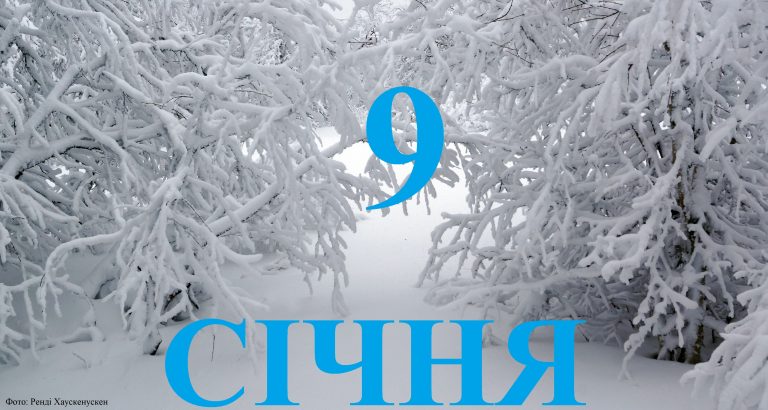 9
СІЧНЯ

Фото: Ренді Хаускенускен